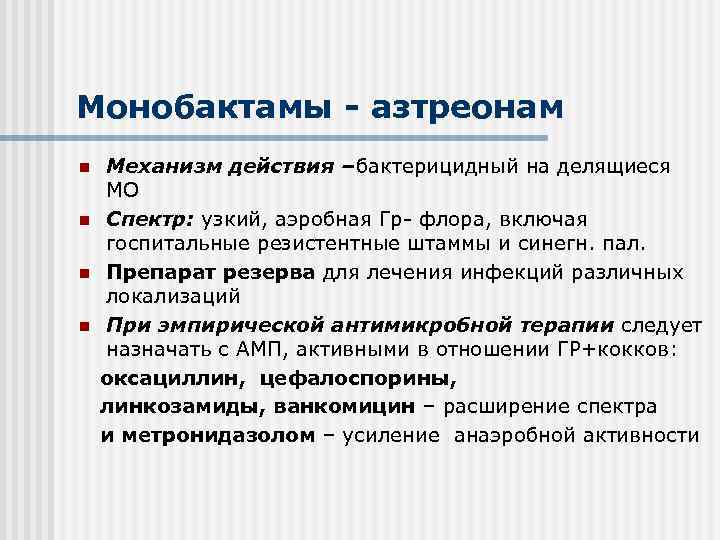 Монобактамы - азтреонам

Механизм действия –бактерицидный на делящиеся МО

Спектр: узкий, аэробная Гр- флора, включая госпитальные резистентные штаммы и синегн. пал.

Препарат резерва для лечения инфекций различных локализаций

При эмпирической антимикробной терапии следует назначать с АМП, активными в отношении ГР+кокков:

оксациллин, цефалоспорины,

линкозамиды, ванкомицин – расширение спектра

и метронидазолом – усиление анаэробной активности